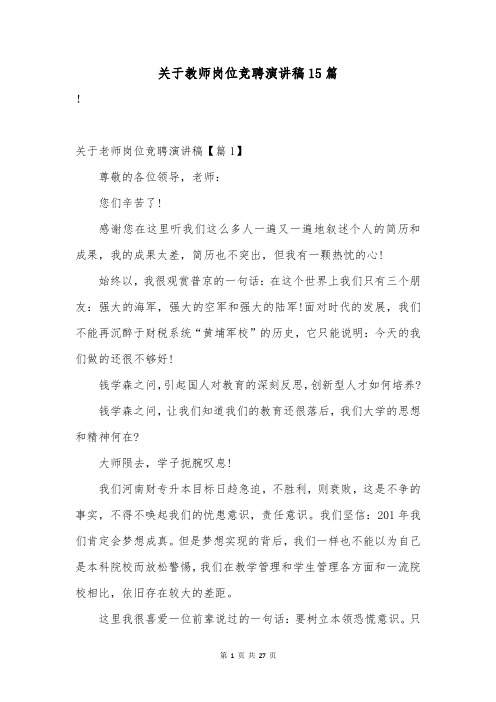 关于教师岗位竞聘演讲稿15篇

!

关于老师岗位竞聘演讲稿【篇1】

尊敬的各位领导，老师：

您们辛苦了!

感谢您在这里听我们这么多人一遍又一遍地叙述个人的简历和成果，我的成果太差，简历也不突出，但我有一颗热忱的心!

始终以，我很观赏普京的一句话：在这个世界上我们只有三个朋友：强大的海军，强大的空军和强大的陆军!面对时代的发展，我们不能再沉醉于财税系统“黄埔军校”的历史，它只能说明：今天的我们做的还很不够好!

钱学森之问，引起国人对教育的深刻反思，创新型人才如何培养?

钱学森之问，让我们知道我们的教育还很落后，我们大学的思想和精神何在?

大师陨去，学子扼腕叹息!

我们河南财专升本目标日趋急迫，不胜利，则衰败，这是不争的事实，不得不唤起我们的忧患意识，责任意识。我们坚信：201年我们肯定会梦想成真。但是梦想实现的背后，我们一样也不能以为自己是本科院校而放松警惕，我们在教学管理和学生管理各方面和一流院校相比，依旧存在较大的差距。

这里我很喜爱一位前辈说过的一句话：要树立本领恐慌意识。只

第 1 页 共 27 页